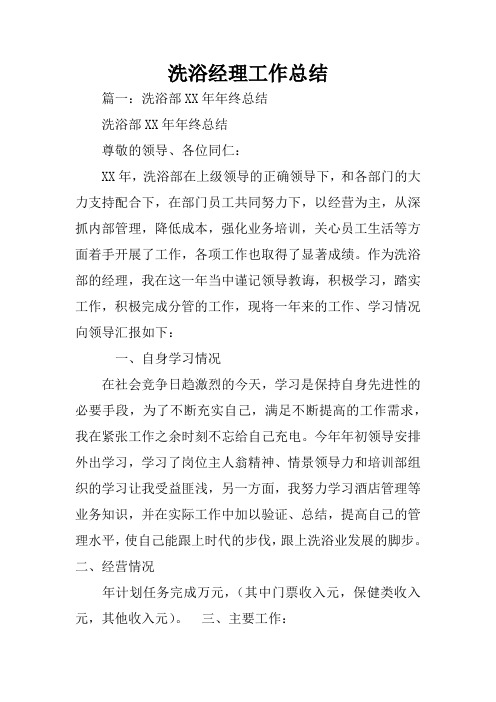 洗浴经理工作总结

篇一：洗浴部XX年年终总结

洗浴部XX年年终总结

尊敬的领导、各位同仁：

XX年，洗浴部在上级领导的正确领导下，和各部门的大力支持配合下，在部门员工共同努力下，以经营为主，从深抓内部管理，降低成本，强化业务培训，关心员工生活等方面着手开展了工作，各项工作也取得了显著成绩。作为洗浴部的经理，我在这一年当中谨记领导教诲，积极学习，踏实工作，积极完成分管的工作，现将一年来的工作、学习情况向领导汇报如下：

一、自身学习情况

在社会竞争日趋激烈的今天，学习是保持自身先进性的必要手段，为了不断充实自己，满足不断提高的工作需求，我在紧张工作之余时刻不忘给自己充电。今年年初领导安排外出学习，学习了岗位主人翁精神、情景领导力和培训部组织的学习让我受益匪浅，另一方面，我努力学习酒店管理等业务知识，并在实际工作中加以验证、总结，提高自己的管理水平，使自己能跟上时代的步伐，跟上洗浴业发展的脚步。

二、经营情况

年计划任务完成万元，（其中门票收入元，保健类收入元，其他收入元）。 三、主要工作：